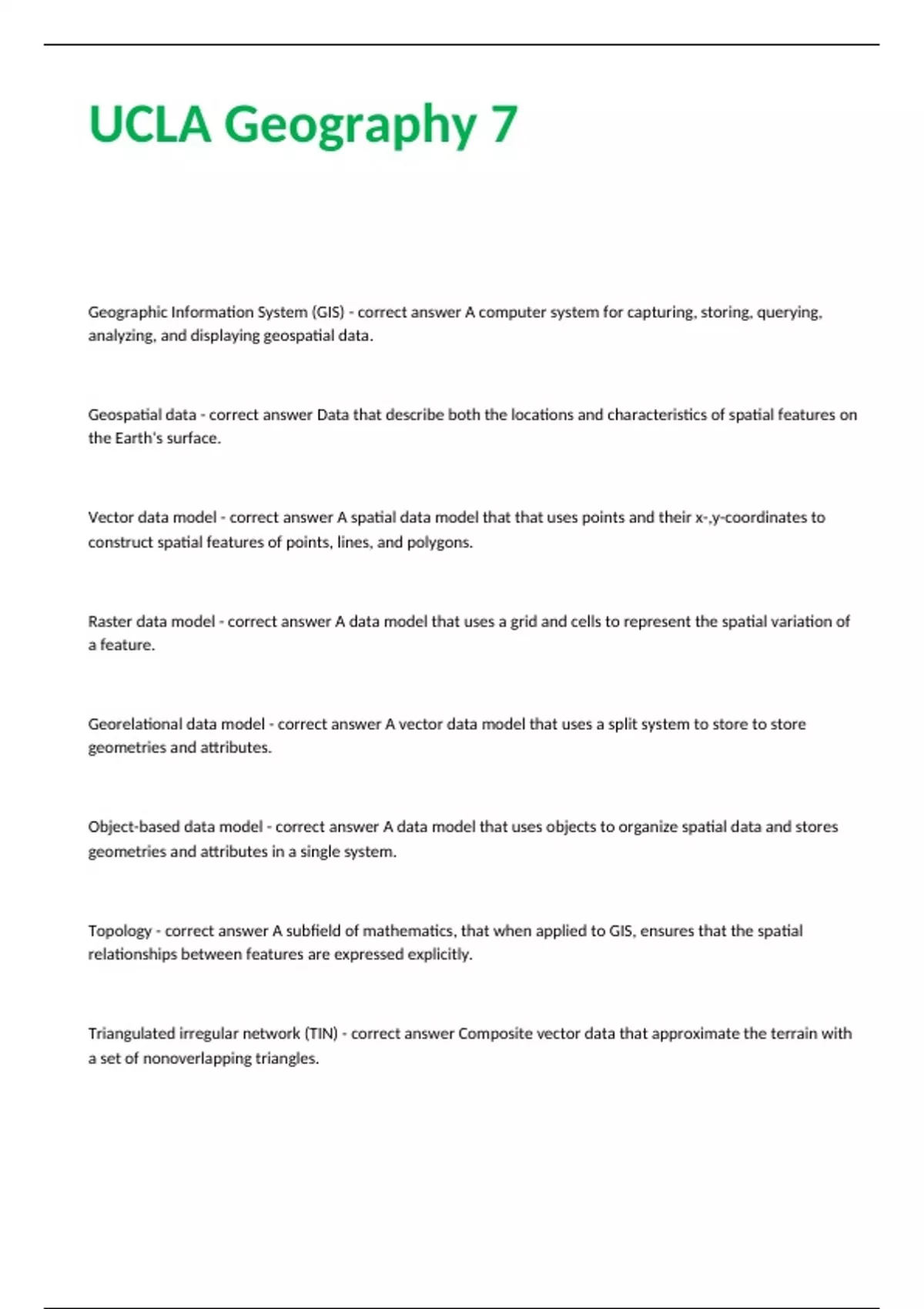 UCLA Geography 7

Geographic Information System (GIS) - correct answer A computer system for capturing, storing, querying, analyzing, and displaying geospatial data.

Geospatial data - correct answer Data that describe both the locations and characteristics of spatial features on the Earth's surface.

Vector data model - correct answer A spatial data model that that uses points and their x-,y-coordinates to construct spatial features of points, lines, and polygons.

Raster data model - correct answer A data model that uses a grid and cells to represent the spatial variation of a feature.

Georelational data model - correct answer A vector data model that uses a split system to store to store geometries and attributes.

Object-based data model - correct answer A data model that uses objects to organize spatial data and stores geometries and attributes in a single system.

Topology - correct answer A subfield of mathematics, that when applied to GIS, ensures that the spatial relationships between features are expressed explicitly.

Triangulated irregular network (TIN) - correct answer Composite vector data that approximate the terrain with a set of nonoverlapping triangles.